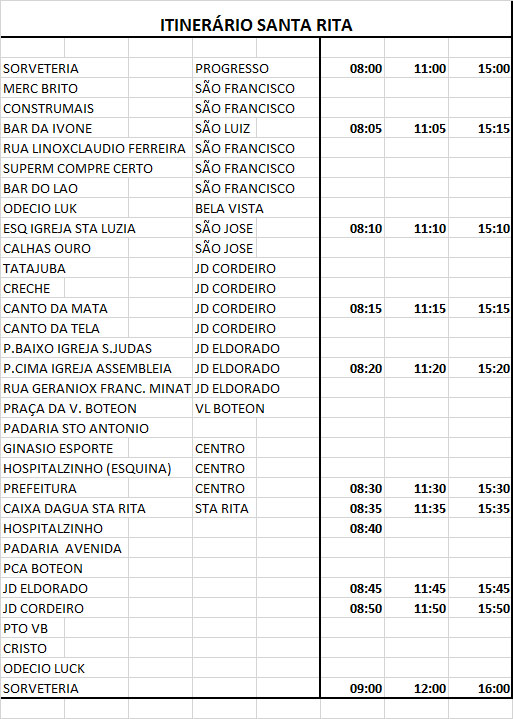 ITINERÁRIO SANTA RITA

| | | | | |
|---|---|---|---|---|
| SORVETERIA | PROGRESSO | 08:00 | 11:00 | 15:00 |
| MERC BRITO | SÃO FRANCISCO | | | |
| CONSTRUMAIS | SÃO FRANCISCO | | | |
| BAR DA IVONE | SÃO LUIZ | 08:05 | 11:05 | 15:15 |
| RUA LINOXCLAUDIO FERREIRA | SÃO FRANCISCO | | | |
| SUPERM COMPRE CERTO | SÃO FRANCISCO | | | |
| BAR DO LAO | SÃO FRANCISCO | | | |
| ODECIO LUK | BELA VISTA | | | |
| ESQ IGREJA STA LUZIA | SÃO JOSE | 08:10 | 11:10 | 15:10 |
| CALHAS OURO | SÃO JOSE | | | |
| TATAJUBA | JD CORDEIRO | | | |
| CRECHE | JD CORDEIRO | | | |
| CANTO DA MATA | JD CORDEIRO | 08:15 | 11:15 | 15:15 |
| CANTO DA TELA | JD CORDEIRO | | | |
| P.BAIXO IGREJA S.JUDAS | JD ELDORADO | | | |
| P.CIMA IGREJA ASSEMBLEIA | JD ELDORADO | 08:20 | 11:20 | 15:20 |
| RUA GERANIOX FRANC. MINAT | JD ELDORADO | | | |
| PRAÇA DA V. BOTEON | VL BOTEON | | | |
| PADARIA STO ANTONIO | | | | |
| GINASIO ESPORTE | CENTRO | | | |
| HOSPITALZINHO (ESQUINA) | CENTRO | | | |
| PREFEITURA | CENTRO | 08:30 | 11:30 | 15:30 |
| CAIXA DAGUA STA RITA | STA RITA | 08:35 | 11:35 | 15:35 |
| HOSPITALZINHO | | 08:40 | | |
| PADARIA AVENIDA | | | | |
| PCA BOTEON | | | | |
| JD ELDORADO | | 08:45 | 11:45 | 15:45 |
| JD CORDEIRO | | 08:50 | 11:50 | 15:50 |
| PTO VB | | | | |
| CRISTO | | | | |
| ODECIO LUCK | | | | |
| SORVETERIA | | 09:00 | 12:00 | 16:00 |